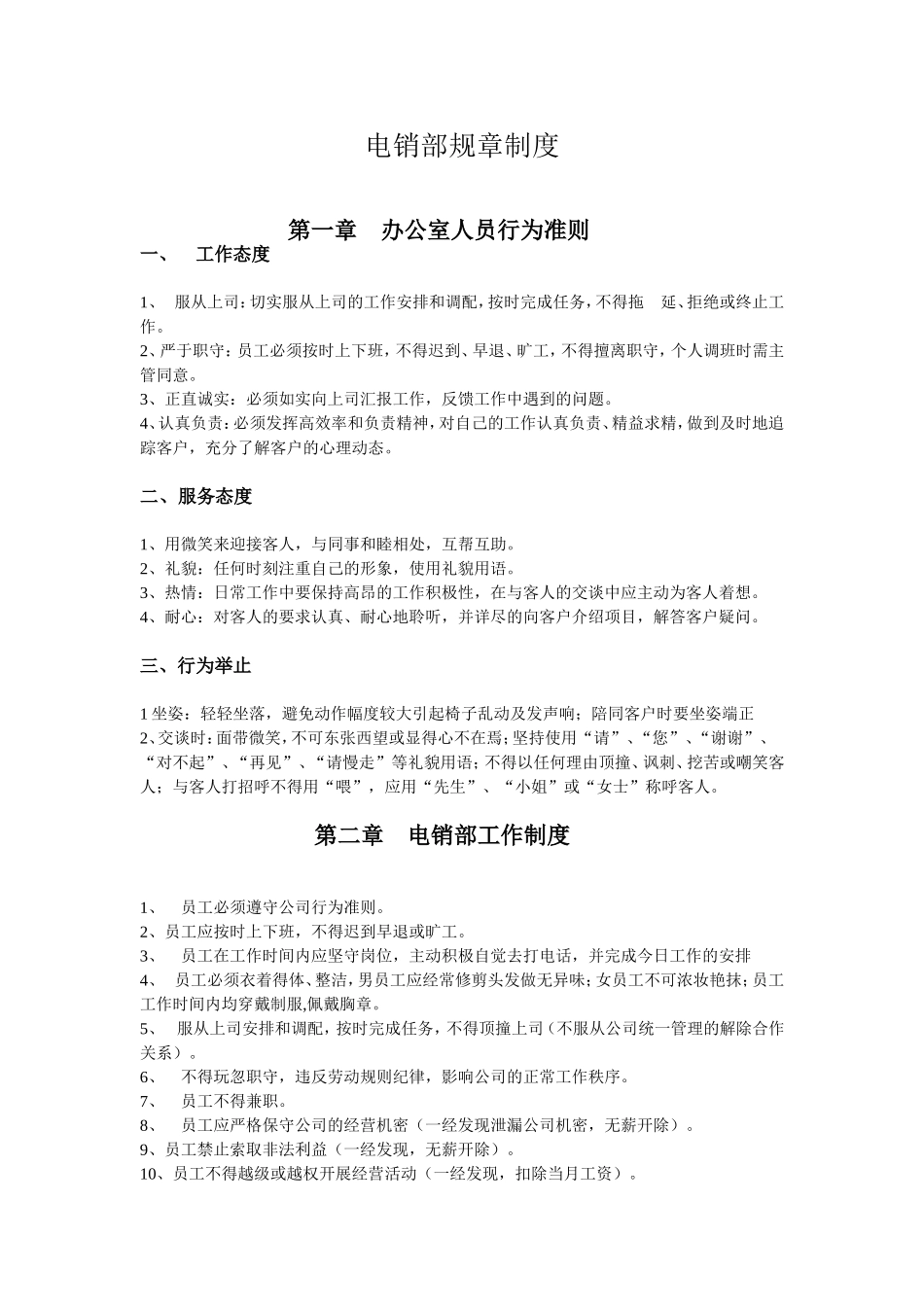 电销部规章制度

第一章　办公室人员行为准则

一、　工作态度

1、　服从上司：切实服从上司的工作安排和调配，按时完成任务，不得拖　延、拒绝或终止工作。
2、严于职守：员工必须按时上下班，不得迟到、早退、旷工，不得擅离职守，个人调班时需主管同意。
3、正直诚实：必须如实向上司汇报工作，反馈工作中遇到的问题。
4、认真负责：必须发挥高效率和负责精神，对自己的工作认真负责、精益求精，做到及时地追踪客户，充分了解客户的心理动态。

二、服务态度

1、用微笑来迎接客人，与同事和睦相处，互帮互助。
2、礼貌：任何时刻注重自己的形象，使用礼貌用语。
3、热情：日常工作中要保持高昂的工作积极性，在与客人的交谈中应主动为客人着想。
4、耐心：对客人的要求认真、耐心地聆听，并详尽的向客户介绍项目，解答客户疑问。

三、行为举止

1 坐姿：轻轻坐落，避免动作幅度较大引起椅子乱动及发声响；陪同客户时要坐姿端正
2、交谈时：面带微笑，不可东张西望或显得心不在焉；坚持使用“请”、“您”、“谢谢”、“对不起”、“再见”、“请慢走”等礼貌用语；不得以任何理由顶撞、讽刺、挖苦或嘲笑客人；与客人打招呼不得用“喂”，应用“先生”、“小姐”或“女士”称呼客人。

第二章　电销部工作制度

1、　员工必须遵守公司行为准则。
2、员工应按时上下班，不得迟到早退或旷工。
3、　员工在工作时间内应坚守岗位，主动积极自觉去打电话，并完成今日工作的安排
4、　员工必须衣着得体、整洁，男员工应经常修剪头发做无异味；女员工不可浓妆艳抹；员工工作时间内均穿戴制服,佩戴胸章。
5、　服从上司安排和调配，按时完成任务，不得顶撞上司（不服从公司统一管理的解除合作关系）。
6、　不得玩忽职守，违反劳动规则纪律，影响公司的正常工作秩序。
7、　员工不得兼职。
8、　员工应严格保守公司的经营机密（一经发现泄漏公司机密，无薪开除）。
9、员工禁止索取非法利益（一经发现，无薪开除）。
10、员工不得越级或越权开展经营活动（一经发现，扣除当月工资）。